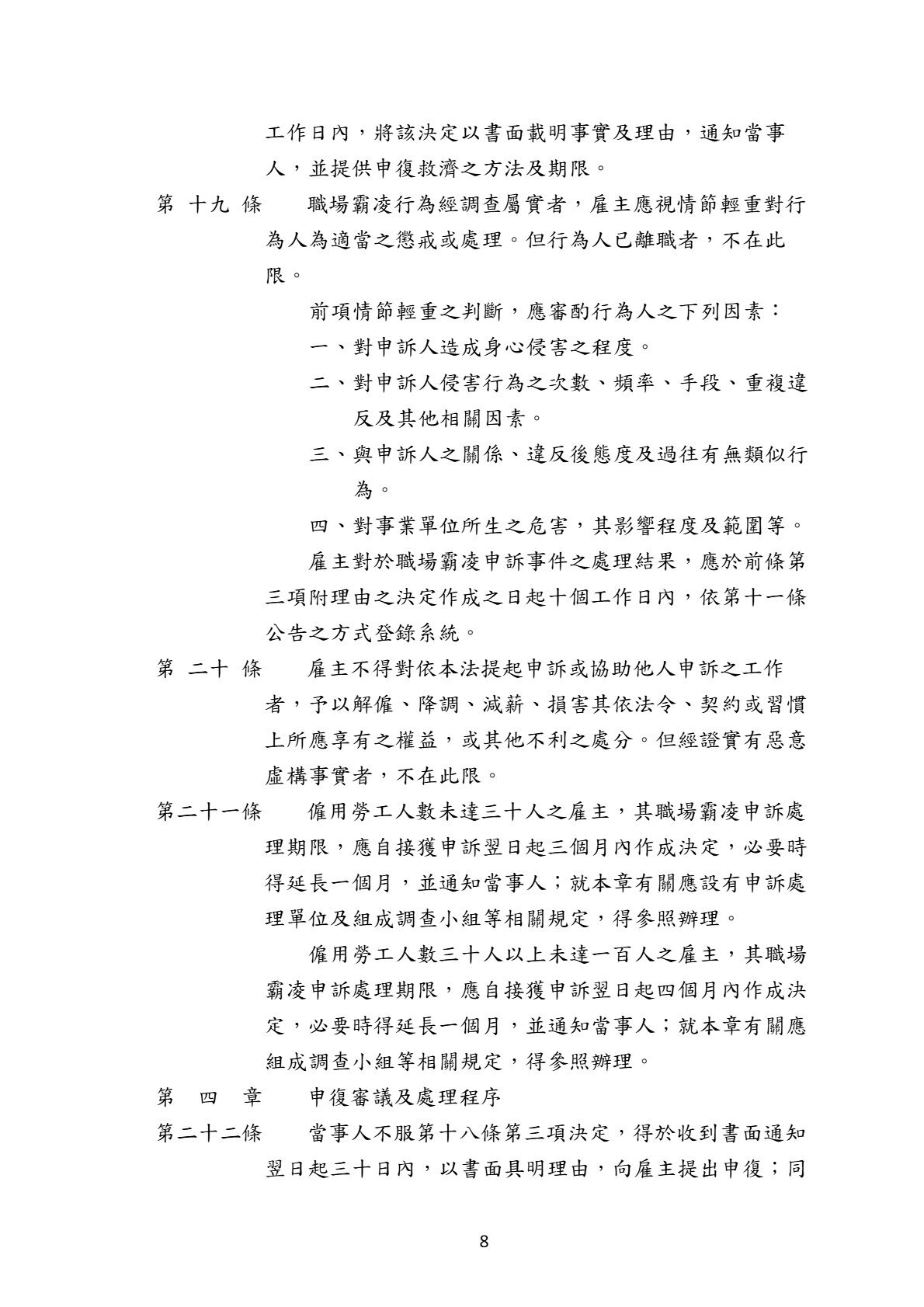 工作日內，將該決定以書面載明事實及理由，通知當事人，並提供申復救濟之方法及期限。

第 十九 條　職場霸凌行為經調查屬實者，雇主應視情節輕重對行為人為適當之懲戒或處理。但行為人已離職者，不在此限。

前項情節輕重之判斷，應審酌行為人之下列因素：

一、對申訴人造成身心侵害之程度。

二、對申訴人侵害行為之次數、頻率、手段、重複違反及其他相關因素。

三、與申訴人之關係、違反後態度及過往有無類似行為。

四、對事業單位所生之危害，其影響程度及範圍等。

雇主對於職場霸凌申訴事件之處理結果，應於前條第三項附理由之決定作成之日起十個工作日內，依第十一條公告之方式登錄系統。

第 二十 條　雇主不得對依本法提起申訴或協助他人申訴之工作者，予以解僱、降調、減薪、損害其依法令、契約或習慣上所應享有之權益，或其他不利之處分。但經證實有惡意虛構事實者，不在此限。

第二十一條　僱用勞工人數未達三十人之雇主，其職場霸凌申訴處理期限，應自接獲申訴翌日起三個月內作成決定，必要時得延長一個月，並通知當事人；就本章有關應設有申訴處理單位及組成調查小組等相關規定，得參照辦理。

僱用勞工人數三十人以上未達一百人之雇主，其職場霸凌申訴處理期限，應自接獲申訴翌日起四個月內作成決定，必要時得延長一個月，並通知當事人；就本章有關應組成調查小組等相關規定，得參照辦理。

第　四　章　申復審議及處理程序

第二十二條　當事人不服第十八條第三項決定，得於收到書面通知翌日起三十日內，以書面具明理由，向雇主提出申復；同

8